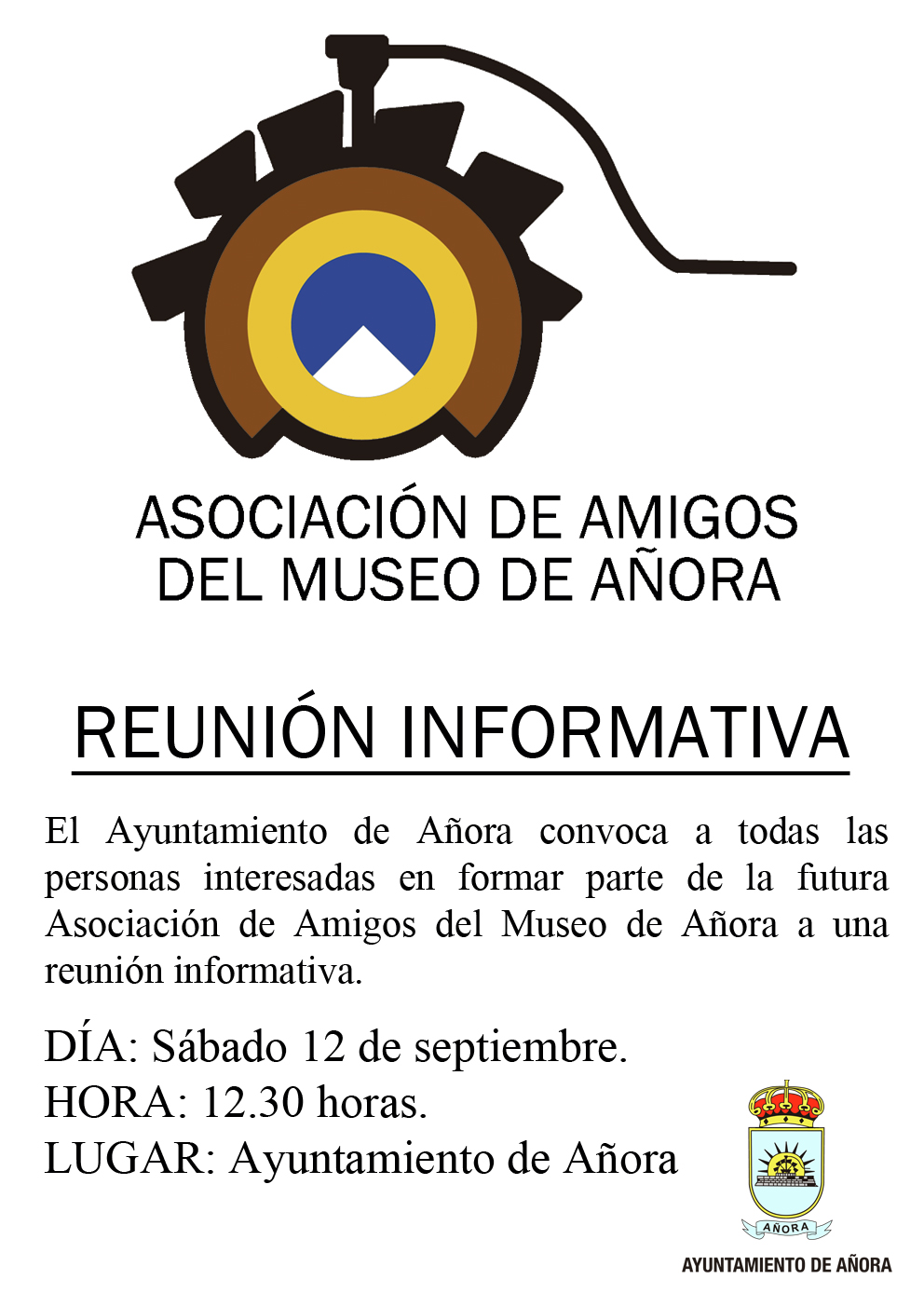 ASOCIACIÓN DE AMIGOS
DEL MUSEO DE AÑORA

REUNIÓN INFORMATIVA

El Ayuntamiento de Añora convoca a todas las personas interesadas en formar parte de la futura Asociación de Amigos del Museo de Añora a una reunión informativa.

DÍA: Sábado 12 de septiembre.
HORA: 12.30 horas.
LUGAR: Ayuntamiento de Añora

AÑORA

AYUNTAMIENTO DE AÑORA